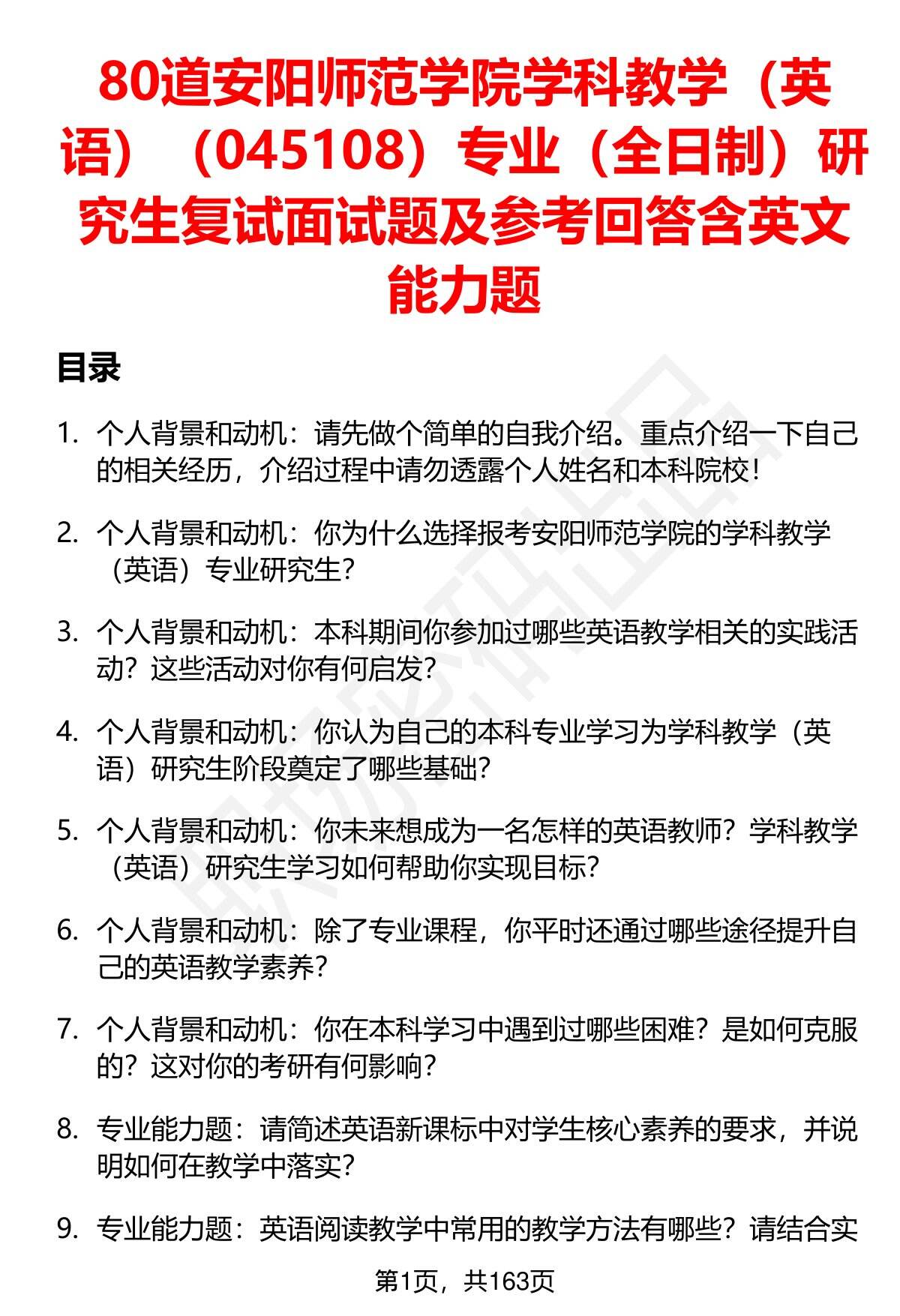 80道安阳师范学院学科教学（英语）（045108）专业（全日制）研究生复试面试题及参考回答含英文能力题

目录

1. 个人背景和动机：请先做个简单的自我介绍。重点介绍一下自己的相关经历，介绍过程中请勿透露个人姓名和本科院校！

2. 个人背景和动机：你为什么选择报考安阳师范学院的学科教学（英语）专业研究生？

3. 个人背景和动机：本科期间你参加过哪些英语教学相关的实践活动？这些活动对你有何启发？

4. 个人背景和动机：你认为自己的本科专业学习为学科教学（英语）研究生阶段奠定了哪些基础？

5. 个人背景和动机：你未来想成为一名怎样的英语教师？学科教学（英语）研究生学习如何帮助你实现目标？

6. 个人背景和动机：除了专业课程，你平时还通过哪些途径提升自己的英语教学素养？

7. 个人背景和动机：你在本科学习中遇到过哪些困难？是如何克服的？这对你的考研有何影响？

8. 专业能力题：请简述英语新课标中对学生核心素养的要求，并说明如何在教学中落实？

9. 专业能力题：英语阅读教学中常用的教学方法有哪些？请结合实

第1页，共163页